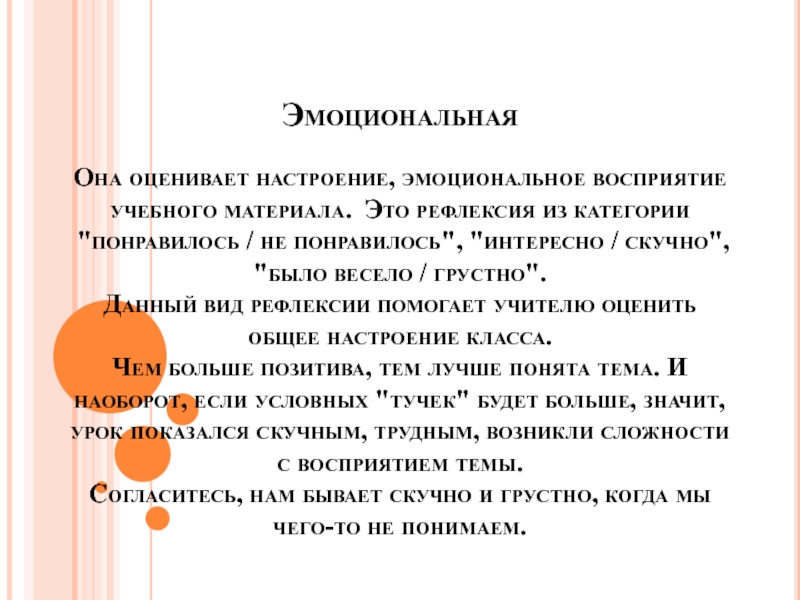 Эмоциональная

Она оценивает настроение, эмоциональное восприятие учебного материала. Это рефлексия из категории "понравилось / не понравилось", "интересно / скучно", "было весело / грустно".

Данный вид рефлексии помогает учителю оценить общее настроение класса.

Чем больше позитива, тем лучше понята тема. И наоборот, если условных "тучек" будет больше, значит, урок показался скучным, трудным, возникли сложности с восприятием темы.

Согласитесь, нам бывает скучно и грустно, когда мы чего-то не понимаем.